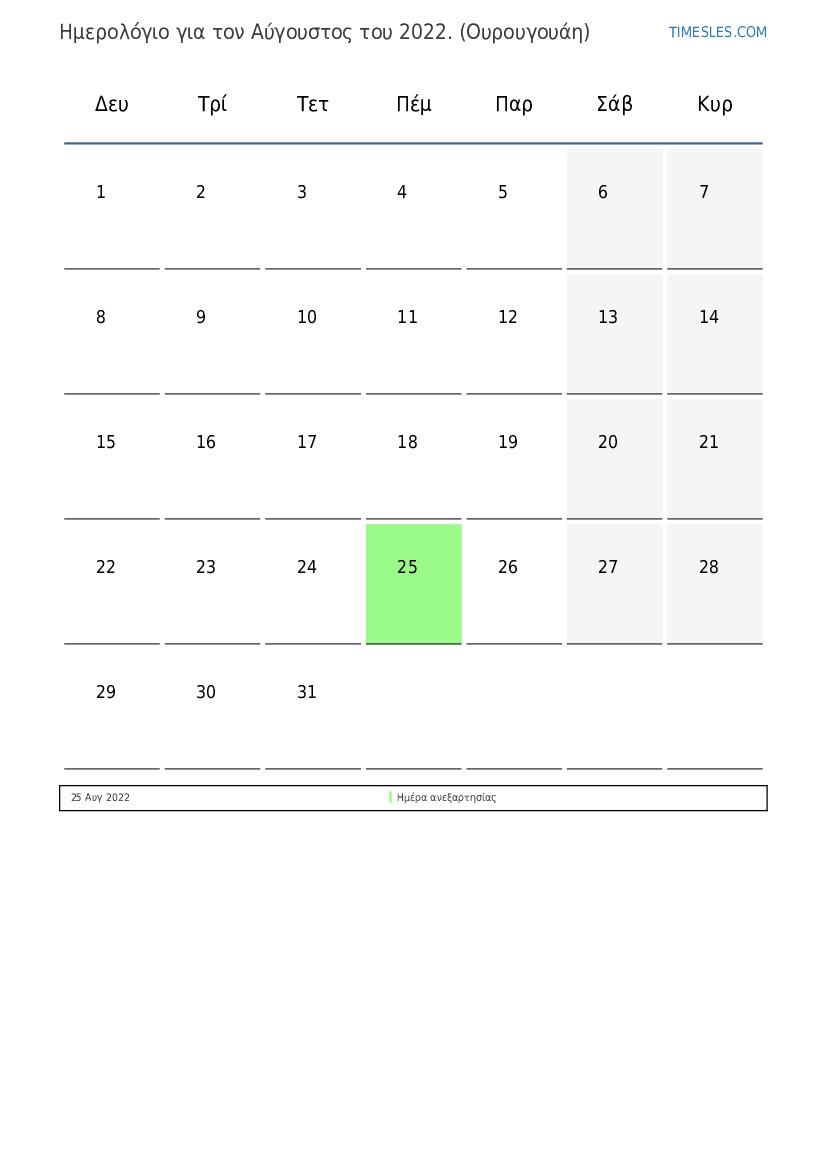 Ημερολόγιο για τον Αύγουστος του 2022. (Ουρουγουάη)

TIMESLES.COM

| Δευ | Τρί | Τετ | Πέμ | Παρ | Σάβ | Κυρ |
|---|---|---|---|---|---|---|
| 1 | 2 | 3 | 4 | 5 | 6 | 7 |
| 8 | 9 | 10 | 11 | 12 | 13 | 14 |
| 15 | 16 | 17 | 18 | 19 | 20 | 21 |
| 22 | 23 | 24 | 25 | 26 | 27 | 28 |
| 29 | 30 | 31 | | | | |

25 Αυγ 2022 Ημέρα ανεξαρτησίας